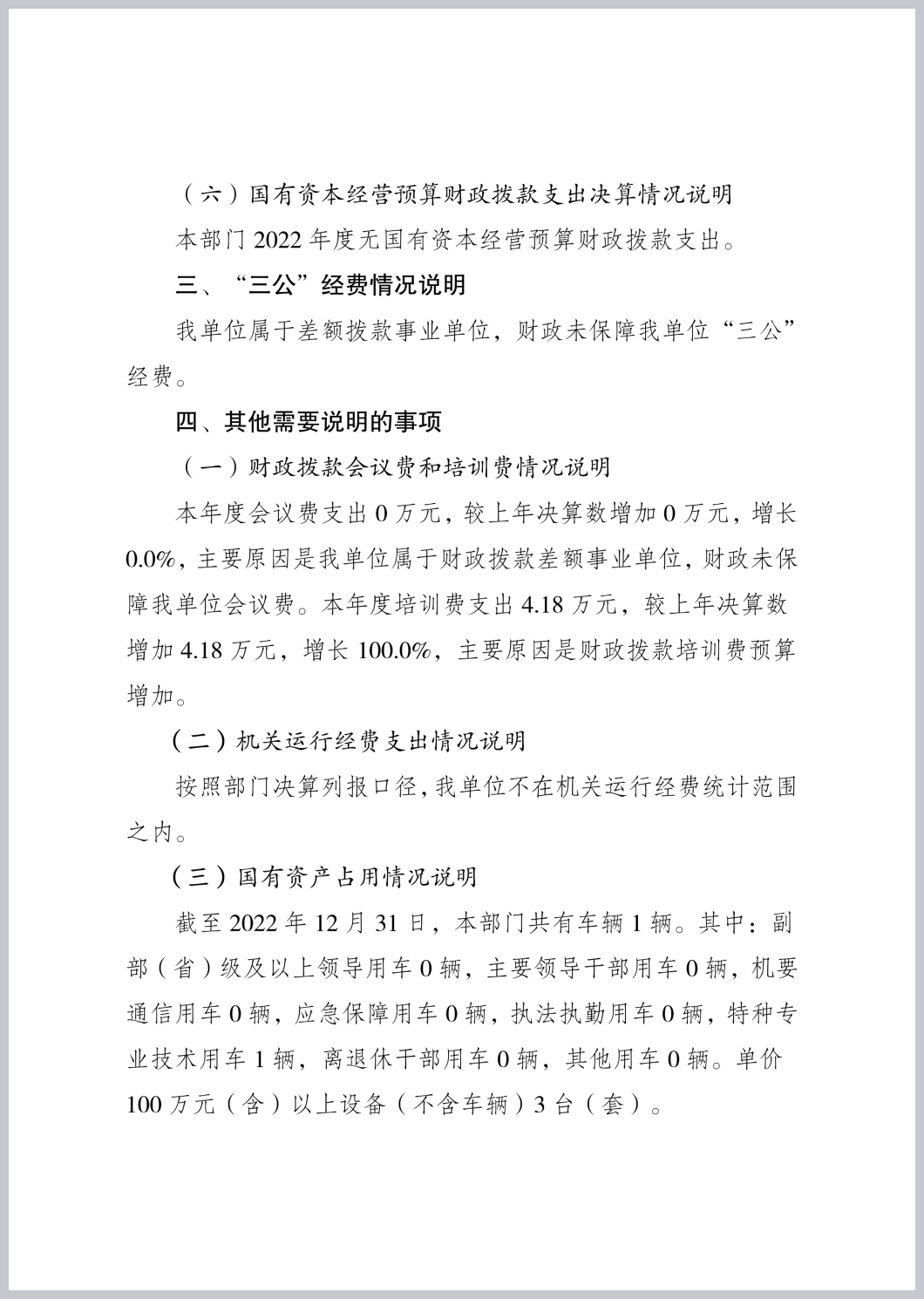 （六）国有资本经营预算财政拨款支出决算情况说明

本部门 2022 年度无国有资本经营预算财政拨款支出。

三、“三公”经费情况说明

我单位属于差额拨款事业单位，财政未保障我单位“三公”经费。

四、其他需要说明的事项

（一）财政拨款会议费和培训费情况说明

本年度会议费支出 0 万元，较上年决算数增加 0 万元，增长 0.0%，主要原因是我单位属于财政拨款差额事业单位，财政未保障我单位会议费。本年度培训费支出 4.18 万元，较上年决算数增加 4.18 万元，增长 100.0%，主要原因是财政拨款培训费预算增加。

（二）机关运行经费支出情况说明

按照部门决算列报口径，我单位不在机关运行经费统计范围之内。

（三）国有资产占用情况说明

截至 2022 年 12 月 31 日，本部门共有车辆 1 辆。其中：副部（省）级及以上领导用车 0 辆，主要领导干部用车 0 辆，机要通信用车 0 辆，应急保障用车 0 辆，执法执勤用车 0 辆，特种专业技术用车 1 辆，离退休干部用车 0 辆，其他用车 0 辆。单价 100 万元（含）以上设备（不含车辆）3 台（套）。